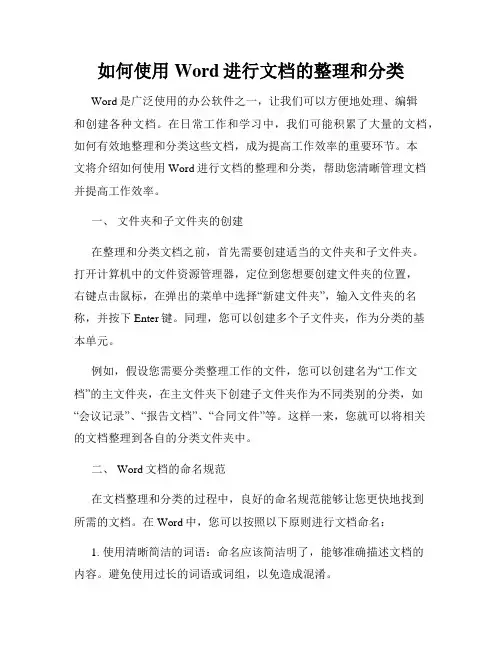 如何使用 Word 进行文档的整理和分类

Word 是广泛使用的办公软件之一，让我们可以方便地处理、编辑和创建各种文档。在日常工作和学习中，我们可能积累了大量的文档，如何有效地整理和分类这些文档，成为提高工作效率的重要环节。本文将介绍如何使用 Word 进行文档的整理和分类，帮助您清晰管理文档并提高工作效率。

一、 文件夹和子文件夹的创建

在整理和分类文档之前，首先需要创建适当的文件夹和子文件夹。打开计算机中的文件资源管理器，定位到您想要创建文件夹的位置，右键点击鼠标，在弹出的菜单中选择“新建文件夹”，输入文件夹的名称，并按下 Enter 键。同理，您可以创建多个子文件夹，作为分类的基本单元。

例如，假设您需要分类整理工作的文件，您可以创建名为“工作文档”的主文件夹，在主文件夹下创建子文件夹作为不同类别的分类，如“会议记录”、“报告文档”、“合同文件”等。这样一来，您就可以将相关的文档整理到各自的分类文件夹中。

二、 Word 文档的命名规范

在文档整理和分类的过程中，良好的命名规范能够让您更快地找到所需的文档。在 Word 中，您可以按照以下原则进行文档命名：

1. 使用清晰简洁的词语：命名应该简洁明了，能够准确描述文档的内容。避免使用过长的词语或词组，以免造成混淆。